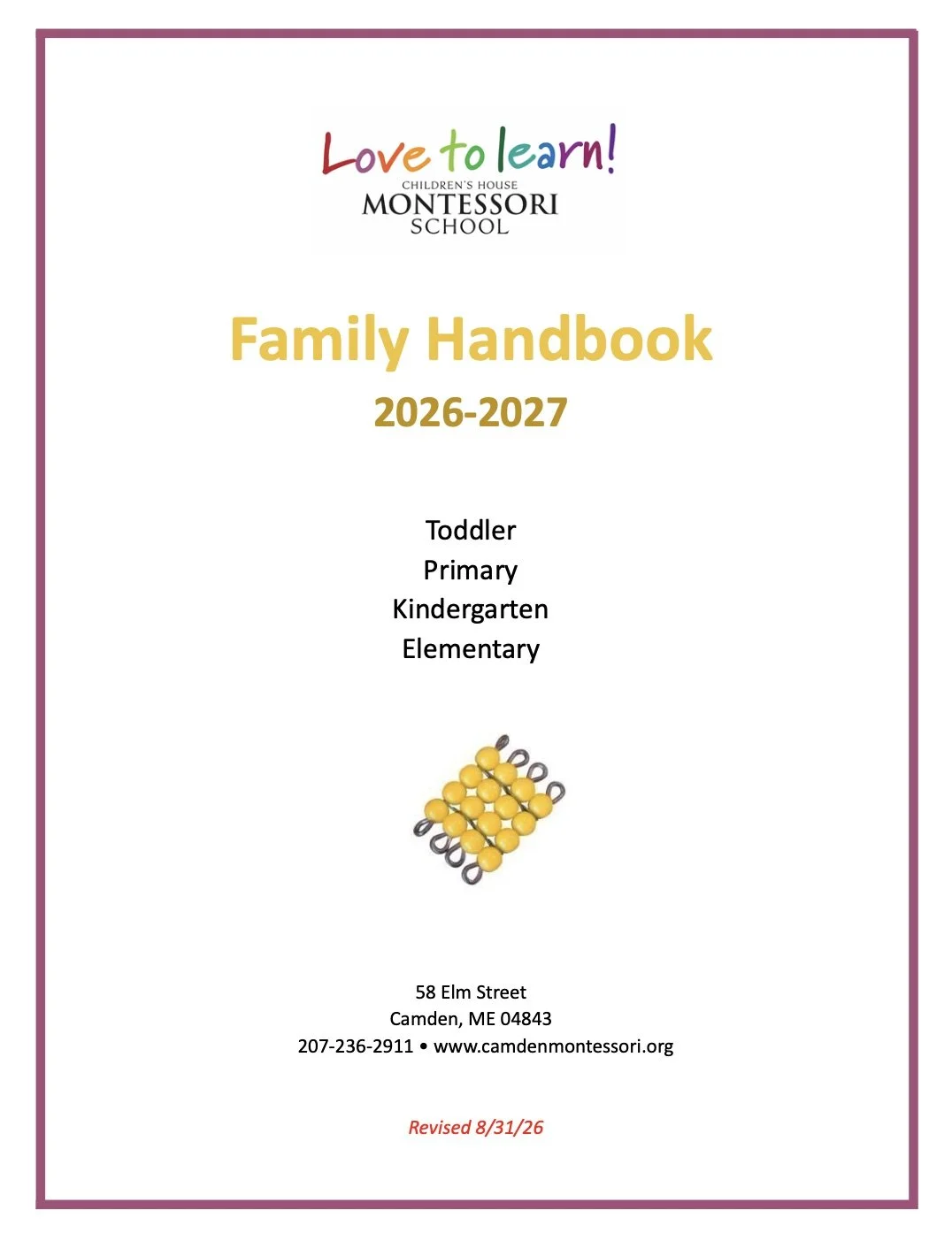 Love to learn!
CHILDREN'S HOUSE
MONTESSORI
SCHOOL

Family Handbook
2026-2027

Toddler
Primary
Kindergarten
Elementary

58 Elm Street
Camden, ME 04843
207-236-2911 • www.camdenmontessori.org

Revised 8/31/26